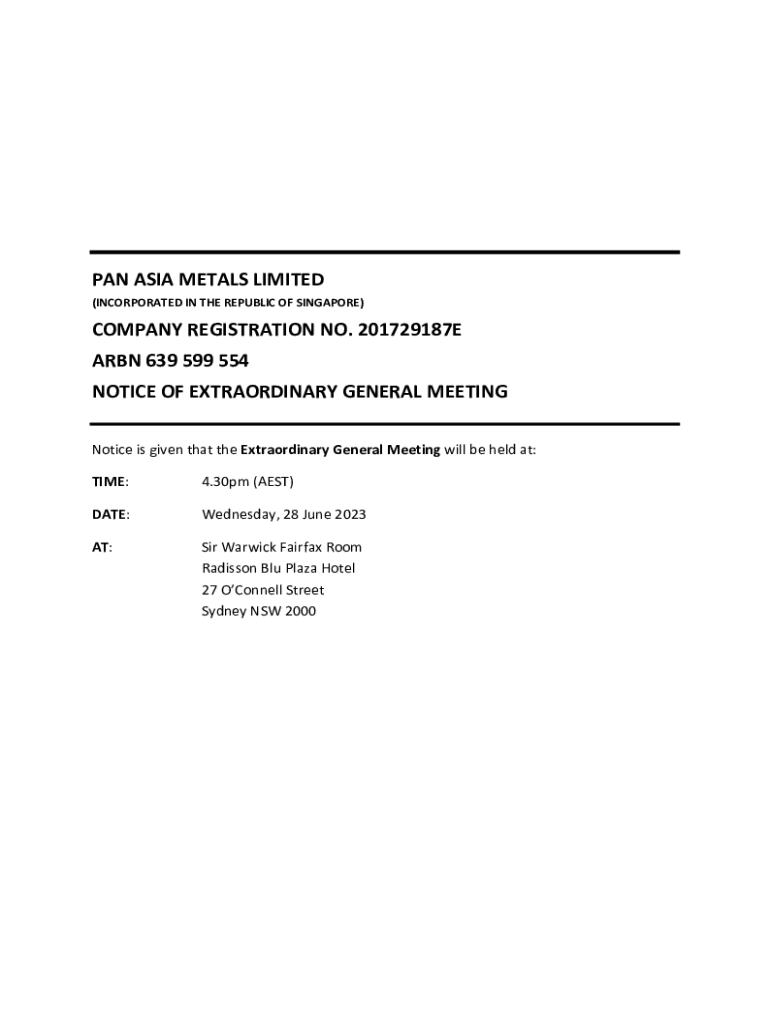 PAN ASIA METALS LIMITED

(INCORPORATED IN THE REPUBLIC OF SINGAPORE)

COMPANY REGISTRATION NO. 201729187E

ARBN 639 599 554

NOTICE OF EXTRAORDINARY GENERAL MEETING

Notice is given that the Extraordinary General Meeting will be held at:

TIME: 4.30pm (AEST)

DATE: Wednesday, 28 June 2023

AT: Sir Warwick Fairfax Room
Radisson Blu Plaza Hotel
27 O'Connell Street
Sydney NSW 2000